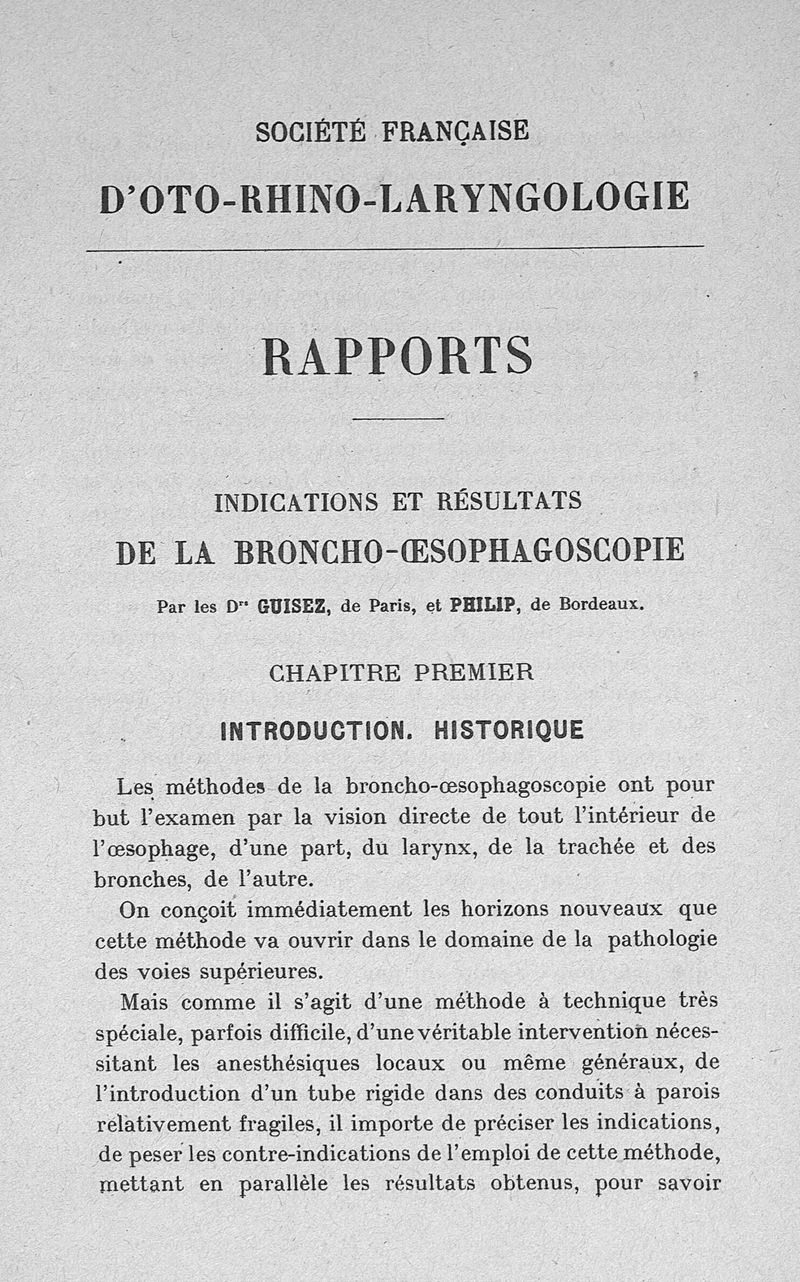 SOCIÉTÉ FRANÇAISE

D'OTO-RHINO-LARYNGOLOGIE

RAPPORTS

INDICATIONS ET RÉSULTATS

DE LA BRONCHO-ŒSOPHAGOSCOPIE

Par les Drs GUISEZ, de Paris, et PHILIP, de Bordeaux.

CHAPITRE PREMIER

INTRODUCTION. HISTORIQUE

Les méthodes de la broncho-œsophagoscopie ont pour but l'examen par la vision directe de tout l'intérieur de l'œsophage, d'une part, du larynx, de la trachée et des bronches, de l'autre.

On conçoit immédiatement les horizons nouveaux que cette méthode va ouvrir dans le domaine de la pathologie des voies supérieures.

Mais comme il s'agit d'une méthode à technique très spéciale, parfois difficile, d'une véritable intervention nécessitant les anesthésiques locaux ou même généraux, de l'introduction d'un tube rigide dans des conduits à parois relativement fragiles, il importe de préciser les indications, de peser les contre-indications de l'emploi de cette méthode, mettant en parallèle les résultats obtenus, pour savoir